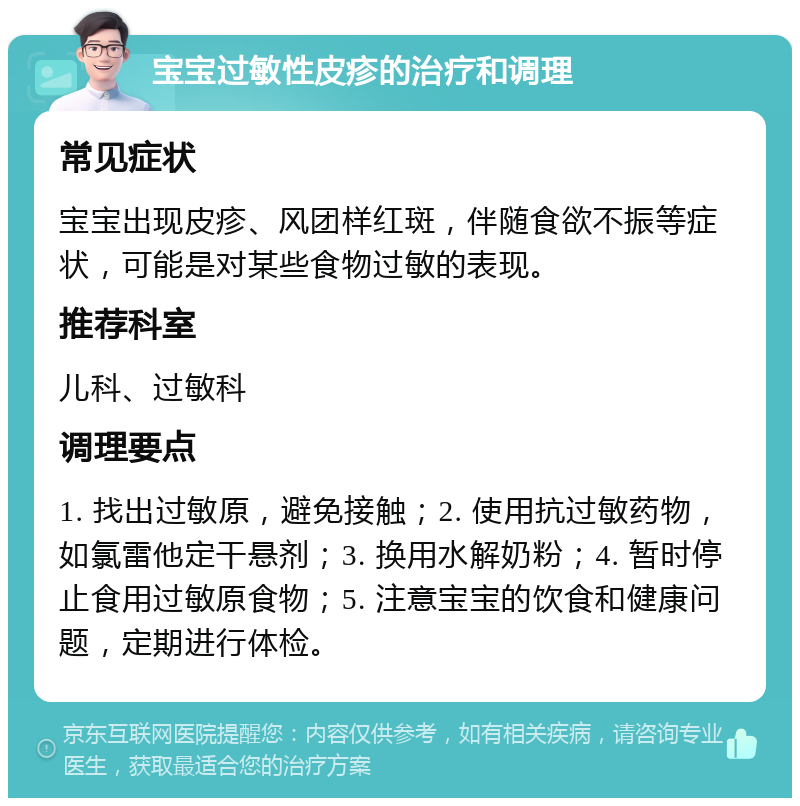 宝宝过敏性皮疹的治疗和调理

常见症状

宝宝出现皮疹、风团样红斑，伴随食欲不振等症状，可能是对某些食物过敏的表现。

推荐科室

儿科、过敏科

调理要点

1. 找出过敏原，避免接触；2. 使用抗过敏药物，如氯雷他定干悬剂；3. 换用水解奶粉；4. 暂时停止食用过敏原食物；5. 注意宝宝的饮食和健康问题，定期进行体检。

京东互联网医院提醒您：内容仅供参考，如有相关疾病，请咨询专业医生，获取最适合您的治疗方案